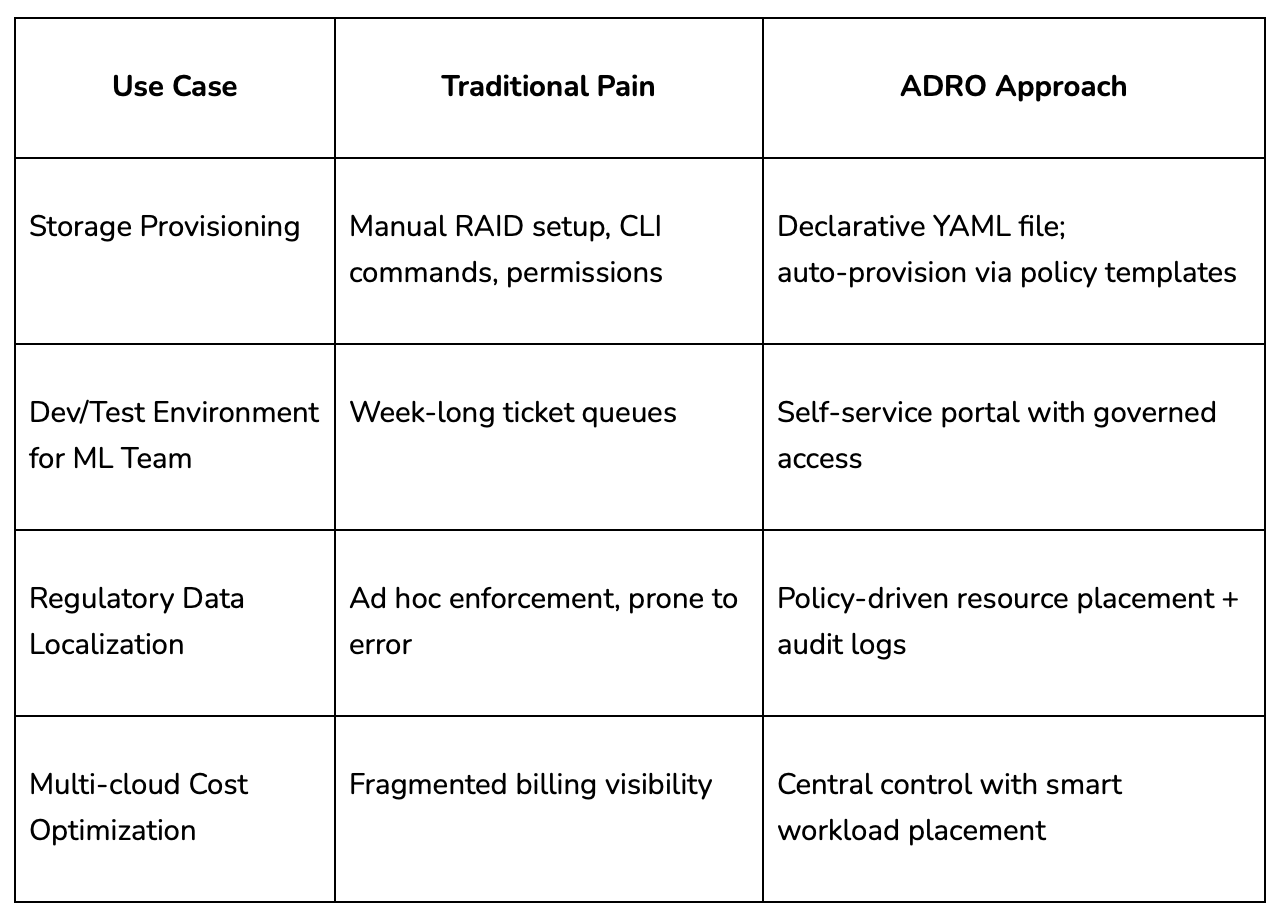 | Use Case | Traditional Pain | ADRO Approach |
|---|---|---|
| Storage Provisioning | Manual RAID setup, CLI commands, permissions | Declarative YAML file; auto-provision via policy templates |
| Dev/Test Environment for ML Team | Week-long ticket queues | Self-service portal with governed access |
| Regulatory Data Localization | Ad hoc enforcement, prone to error | Policy-driven resource placement + audit logs |
| Multi-cloud Cost Optimization | Fragmented billing visibility | Central control with smart workload placement |